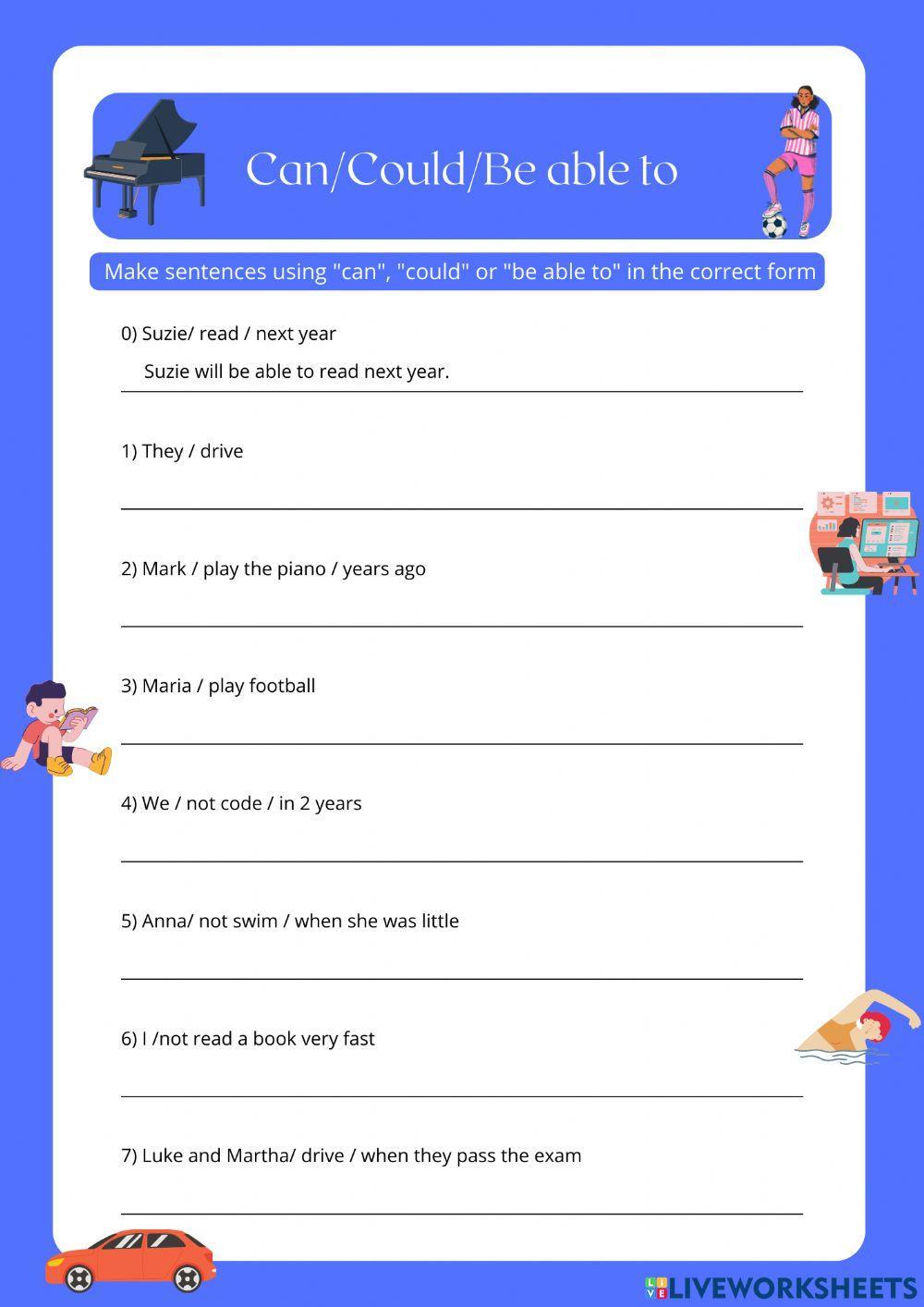 Can/Could/Be able to

Make sentences using "can", "could" or "be able to" in the correct form

0) Suzie/ read / next year

Suzie will be able to read next year.

1) They / drive

2) Mark / play the piano / years ago

3) Maria / play football

4) We / not code / in 2 years

5) Anna/ not swim / when she was little

6) I /not read a book very fast

7) Luke and Martha/ drive / when they pass the exam

LIVEWORKSHEETS